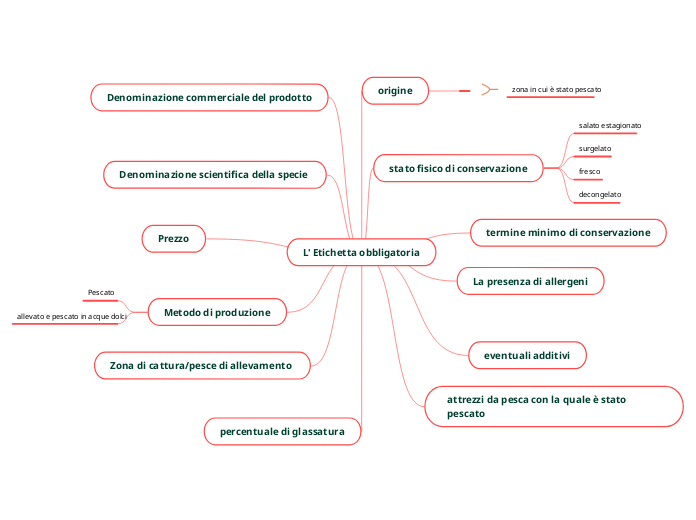 L' Etichetta obbligatoria

Denominazione commerciale del prodotto

Denominazione scientifica della specie

Prezzo

Metodo di produzione

Pescato

allevato e pescato in acque dolci

Zona di cattura/pesce di allevamento

percentuale di glassatura

origine

zona in cui è stato pescato

stato fisico di conservazione

salato e stagionato

surgelato

fresco

decongelato

termine minimo di conservazione

La presenza di allergeni

eventuali additivi

attrezzi da pesca con la quale è stato pescato